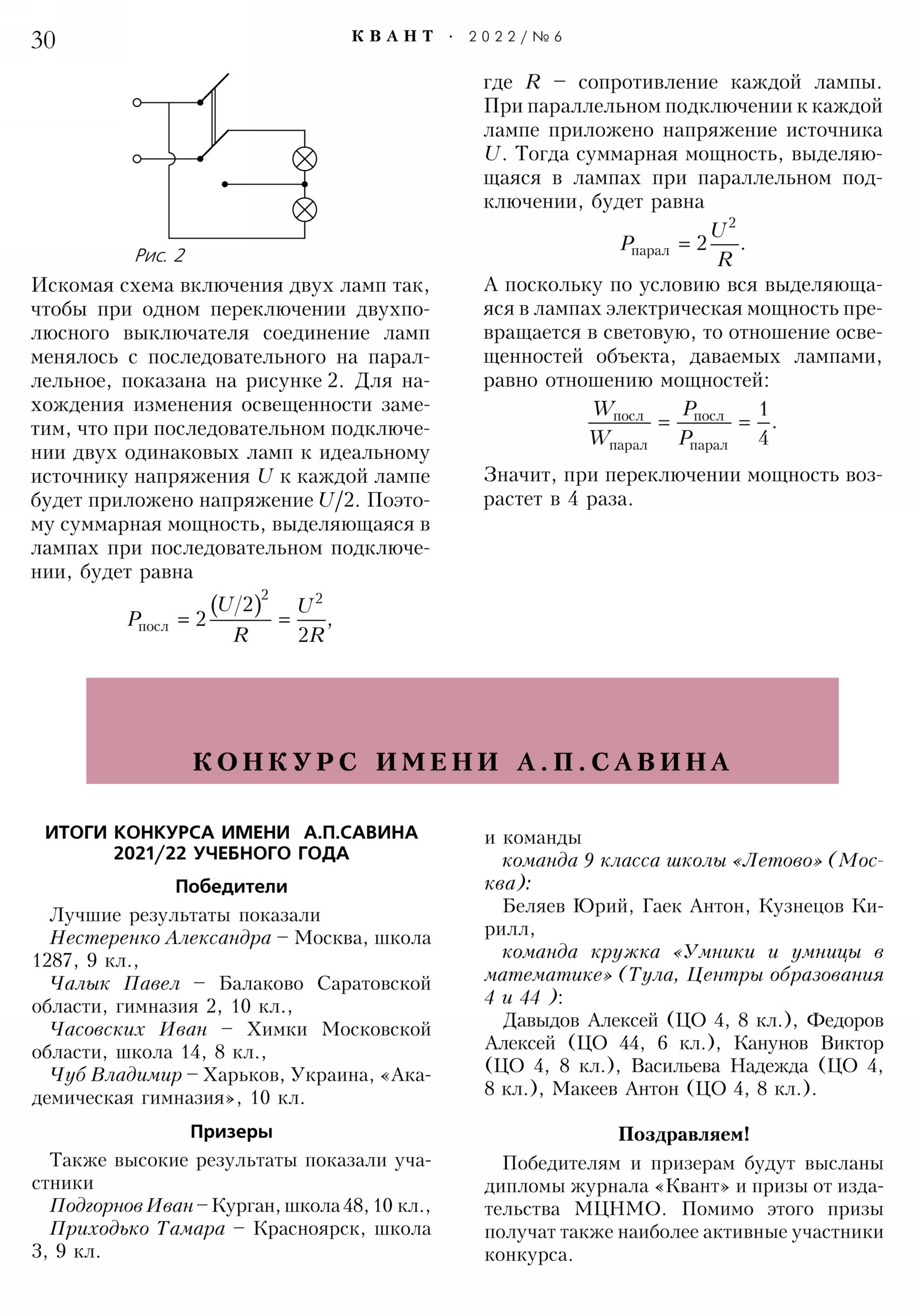 30 КВАНТ · 2022/№6

Рис. 2

Искомая схема включения двух ламп так, чтобы при одном переключении двухполюсного выключателя соединение ламп менялось с последовательного на параллельное, показана на рисунке 2. Для нахождения изменения освещенности заметим, что при последовательном подключении двух одинаковых ламп к идеальному источнику напряжения $U$ к каждой лампе будет приложено напряжение $U/2$. Поэтому суммарная мощность, выделяющаяся в лампах при последовательном подключении, будет равна

$P_{посл} = 2\frac{(U/2)^2}{R} = \frac{U^2}{2R}$,

где $R$ – сопротивление каждой лампы. При параллельном подключении к каждой лампе приложено напряжение источника $U$. Тогда суммарная мощность, выделяющаяся в лампах при параллельном подключении, будет равна

$P_{парал} = 2\frac{U^2}{R}$.

А поскольку по условию вся выделяющаяся в лампах электрическая мощность превращается в световую, то отношение освещенностей объекта, даваемых лампами, равно отношению мощностей:

$\frac{W_{посл}}{W_{парал}} = \frac{P_{посл}}{P_{парал}} = \frac{1}{4}$.

Значит, при переключении мощность возрастет в 4 раза.

КОНКУРС ИМЕНИ А.П.САВИНА

ИТОГИ КОНКУРСА ИМЕНИ А.П.САВИНА 2021/22 УЧЕБНОГО ГОДА

Победители

Лучшие результаты показали
Нестеренко Александра – Москва, школа 1287, 9 кл.,
Чалык Павел – Балаково Саратовской области, гимназия 2, 10 кл.,
Часовских Иван – Химки Московской области, школа 14, 8 кл.,
Чуб Владимир – Харьков, Украина, «Академическая гимназия», 10 кл.

Призеры

Также высокие результаты показали участники
Подгорнов Иван – Курган, школа 48, 10 кл.,
Приходько Тамара – Красноярск, школа 3, 9 кл.

и команды
команда 9 класса школы «Летово» (Москва):
Беляев Юрий, Гаек Антон, Кузнецов Кирилл,
команда кружка «Умники и умницы в математике» (Тула, Центры образования 4 и 44 ):
Давыдов Алексей (ЦО 4, 8 кл.), Федоров Алексей (ЦО 44, 6 кл.), Канунов Виктор (ЦО 4, 8 кл.), Васильева Надежда (ЦО 4, 8 кл.), Макеев Антон (ЦО 4, 8 кл.).

Поздравляем!

Победителям и призерам будут высланы дипломы журнала «Квант» и призы от издательства МЦНМО. Помимо этого призы получат также наиболее активные участники конкурса.